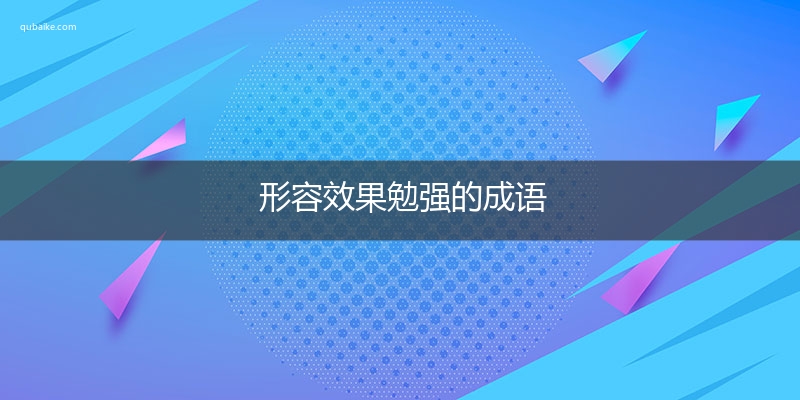 qubaike.com

形容效果勉强的成语